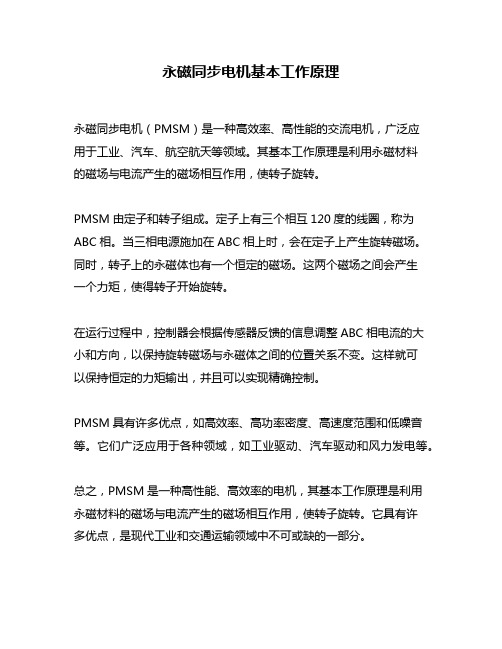 永磁同步电机基本工作原理

永磁同步电机（PMSM）是一种高效率、高性能的交流电机，广泛应用于工业、汽车、航空航天等领域。其基本工作原理是利用永磁材料的磁场与电流产生的磁场相互作用，使转子旋转。

PMSM 由定子和转子组成。定子上有三个相互 120 度的线圈，称为 ABC 相。当三相电源施加在 ABC 相上时，会在定子上产生旋转磁场。同时，转子上的永磁体也有一个恒定的磁场。这两个磁场之间会产生一个力矩，使得转子开始旋转。

在运行过程中，控制器会根据传感器反馈的信息调整 ABC 相电流的大小和方向，以保持旋转磁场与永磁体之间的位置关系不变。这样就可以保持恒定的力矩输出，并且可以实现精确控制。

PMSM 具有许多优点，如高效率、高功率密度、高速度范围和低噪音等。它们广泛应用于各种领域，如工业驱动、汽车驱动和风力发电等。

总之，PMSM 是一种高性能、高效率的电机，其基本工作原理是利用永磁材料的磁场与电流产生的磁场相互作用，使转子旋转。它具有许多优点，是现代工业和交通运输领域中不可或缺的一部分。